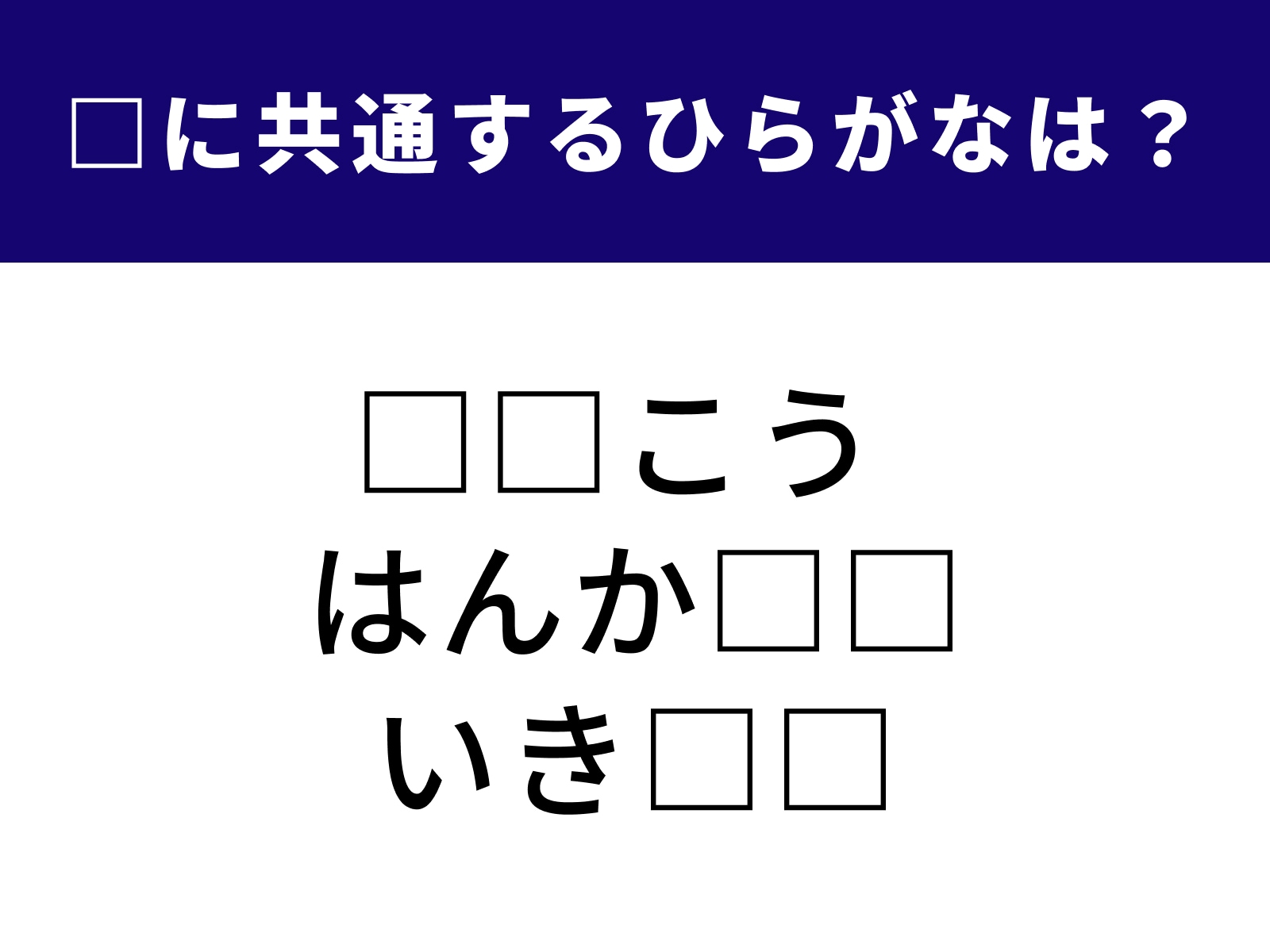 □に共通するひらがなは？

□□こう
はんか□□
いき□□